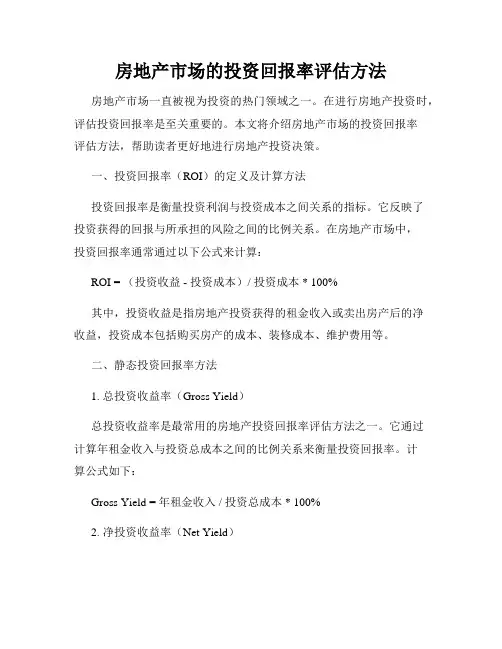 房地产市场的投资回报率评估方法

房地产市场一直被视为投资的热门领域之一。在进行房地产投资时，评估投资回报率是至关重要的。本文将介绍房地产市场的投资回报率评估方法，帮助读者更好地进行房地产投资决策。

一、投资回报率（ROI）的定义及计算方法

投资回报率是衡量投资利润与投资成本之间关系的指标。它反映了投资获得的回报与所承担的风险之间的比例关系。在房地产市场中，投资回报率通常通过以下公式来计算：

ROI =（投资收益 - 投资成本）/ 投资成本 * 100%

其中，投资收益是指房地产投资获得的租金收入或卖出房产后的净收益，投资成本包括购买房产的成本、装修成本、维护费用等。

二、静态投资回报率方法

1. 总投资收益率（Gross Yield）

总投资收益率是最常用的房地产投资回报率评估方法之一。它通过计算年租金收入与投资总成本之间的比例关系来衡量投资回报率。计算公式如下：

Gross Yield = 年租金收入 / 投资总成本 * 100%

2. 净投资收益率（Net Yield）